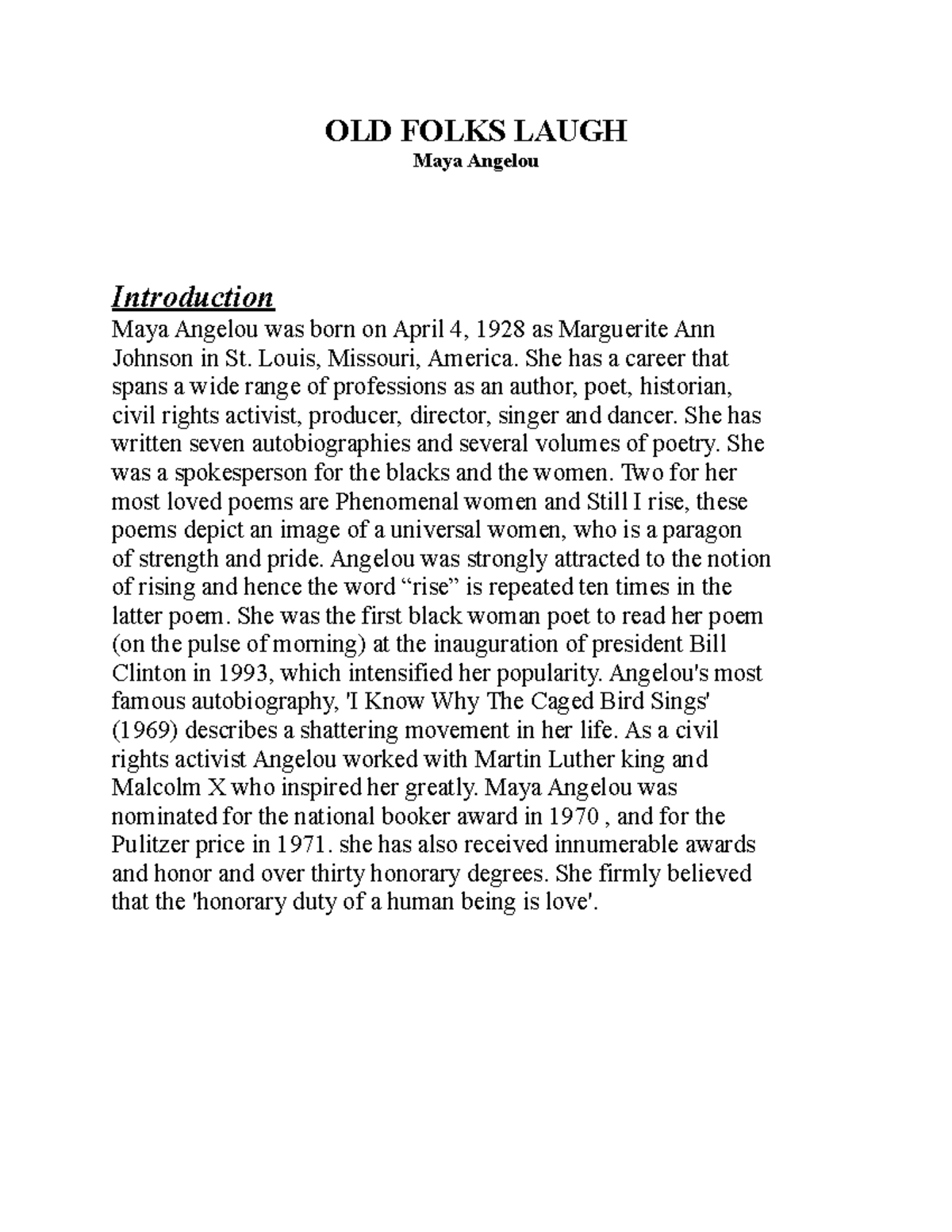 OLD FOLKS LAUGH
Maya Angelou

Introduction
Maya Angelou was born on April 4, 1928 as Marguerite Ann Johnson in St. Louis, Missouri, America. She has a career that spans a wide range of professions as an author, poet, historian, civil rights activist, producer, director, singer and dancer. She has written seven autobiographies and several volumes of poetry. She was a spokesperson for the blacks and the women. Two for her most loved poems are Phenomenal women and Still I rise, these poems depict an image of a universal women, who is a paragon of strength and pride. Angelou was strongly attracted to the notion of rising and hence the word “rise” is repeated ten times in the latter poem. She was the first black woman poet to read her poem (on the pulse of morning) at the inauguration of president Bill Clinton in 1993, which intensified her popularity. Angelou's most famous autobiography, 'I Know Why The Caged Bird Sings' (1969) describes a shattering movement in her life. As a civil rights activist Angelou worked with Martin Luther king and Malcolm X who inspired her greatly. Maya Angelou was nominated for the national booker award in 1970 , and for the Pulitzer price in 1971. she has also received innumerable awards and honor and over thirty honorary degrees. She firmly believed that the 'honorary duty of a human being is love'.